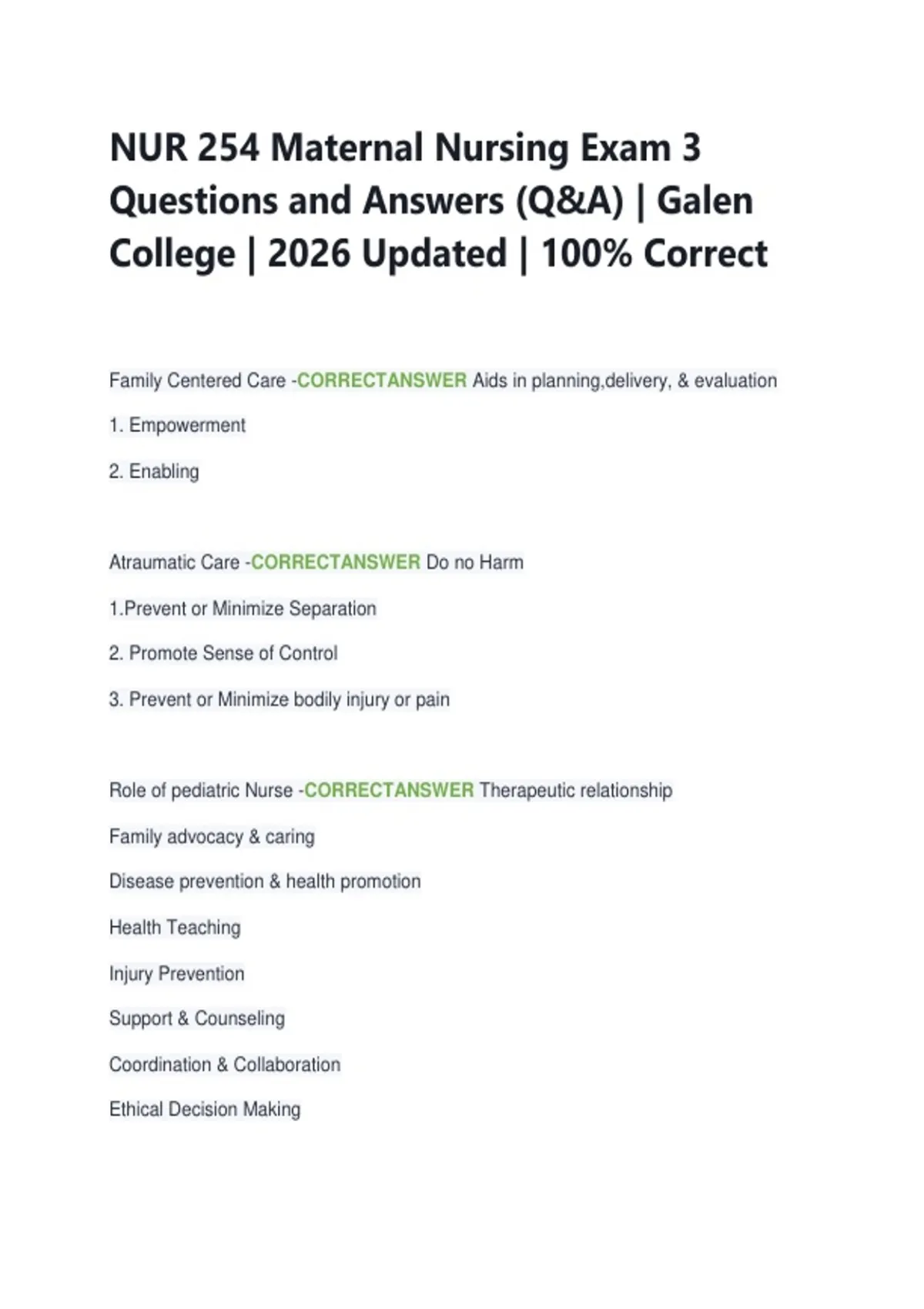 NUR 254 Maternal Nursing Exam 3 Questions and Answers (Q&A) | Galen College | 2026 Updated | 100% Correct

Family Centered Care -CORRECTANSWER Aids in planning,delivery, & evaluation

1. Empowerment

2. Enabling

Atraumatic Care -CORRECTANSWER Do no Harm

1.Prevent or Minimize Separation

2. Promote Sense of Control

3. Prevent or Minimize bodily injury or pain

Role of pediatric Nurse -CORRECTANSWER Therapeutic relationship

Family advocacy & caring

Disease prevention & health promotion

Health Teaching

Injury Prevention

Support & Counseling

Coordination & Collaboration

Ethical Decision Making